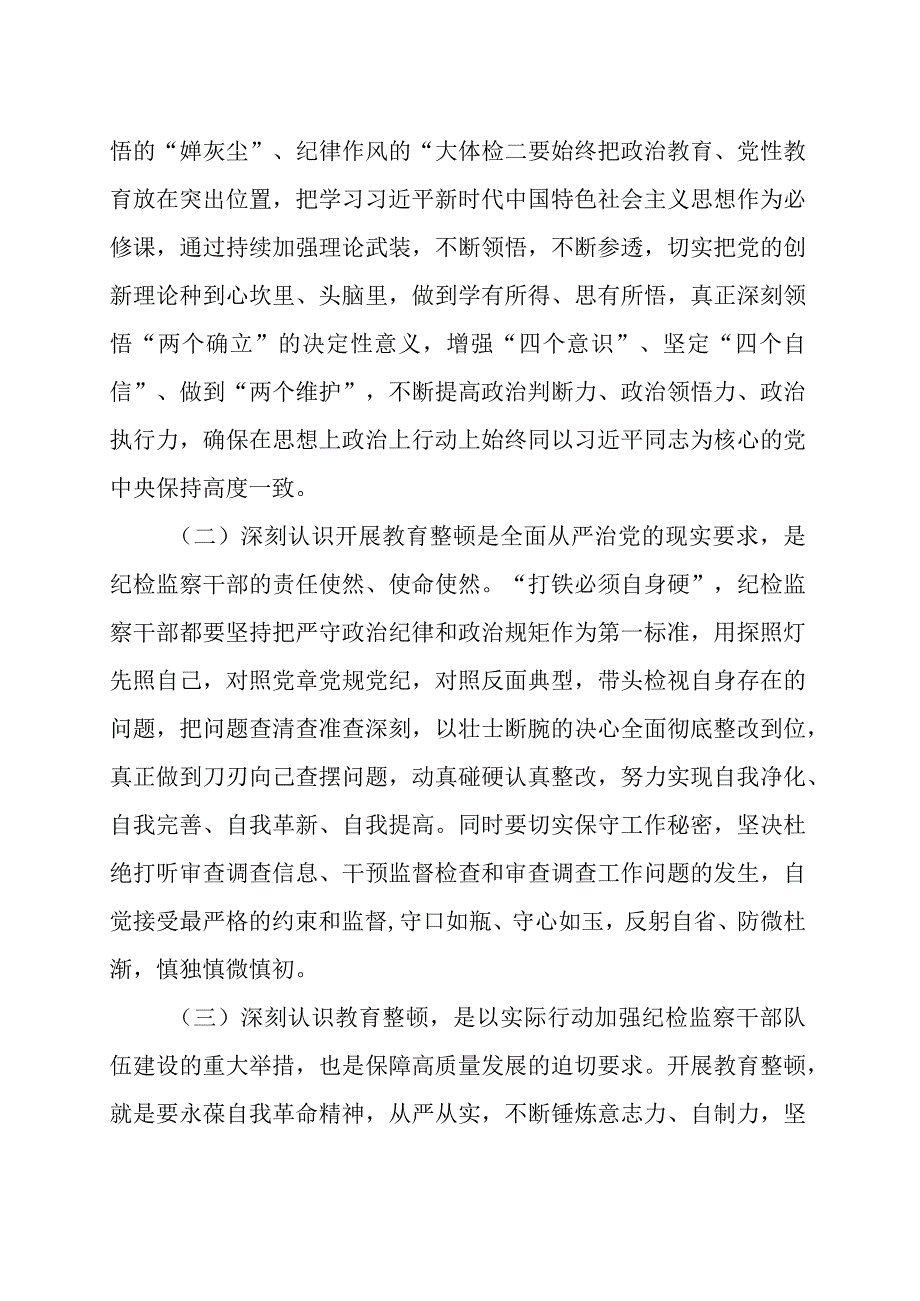 悟的“婵灰尘”、纪律作风的“大体检二要始终把政治教育、党性教育放在突出位置，把学习习近平新时代中国特色社会主义思想作为必修课，通过持续加强理论武装，不断领悟，不断参透，切实把党的创新理论种到心坎里、头脑里，做到学有所得、思有所悟，真正深刻领悟“两个确立”的决定性意义，增强“四个意识”、坚定“四个自信”、做到“两个维护”，不断提高政治判断力、政治领悟力、政治执行力，确保在思想上政治上行动上始终同以习近平同志为核心的党中央保持高度一致。

（二）深刻认识开展教育整顿是全面从严治党的现实要求，是纪检监察干部的责任使然、使命使然。“打铁必须自身硬”，纪检监察干部都要坚持把严守政治纪律和政治规矩作为第一标准，用探照灯先照自己，对照党章党规党纪，对照反面典型，带头检视自身存在的问题，把问题查清查准查深刻，以壮士断腕的决心全面彻底整改到位，真正做到刀刃向己查摆问题，动真碰硬认真整改，努力实现自我净化、自我完善、自我革新、自我提高。同时要切实保守工作秘密，坚决杜绝打听审查调查信息、干预监督检查和审查调查工作问题的发生，自觉接受最严格的约束和监督，守口如瓶、守心如玉，反躬自省、防微杜渐，慎独慎微慎初。

（三）深刻认识教育整顿，是以实际行动加强纪检监察干部队伍建设的重大举措，也是保障高质量发展的迫切要求。开展教育整顿，就是要永葆自我革命精神，从严从实，不断锤炼意志力、自制力，坚